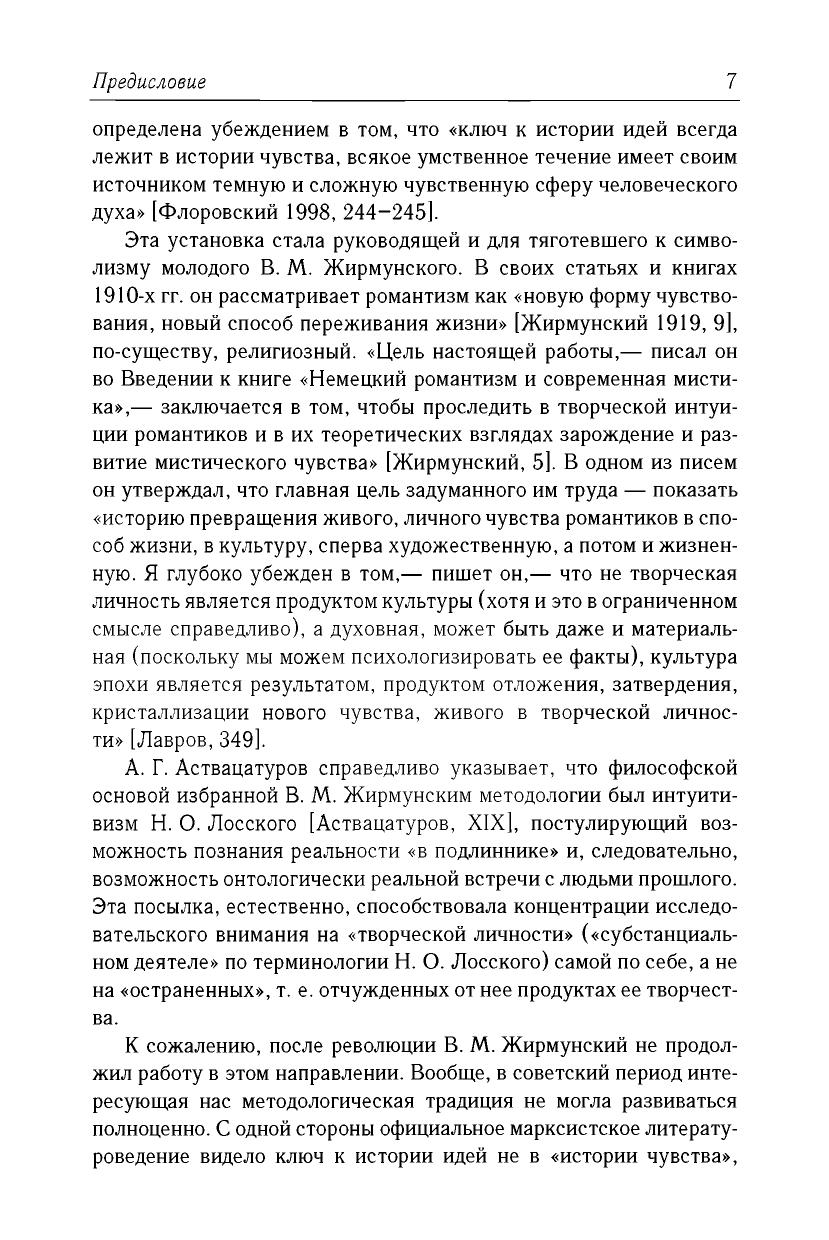 Предисловие 7

определена убеждением в том, что «ключ к истории идей всегда лежит в истории чувства, всякое умственное течение имеет своим источником темную и сложную чувственную сферу человеческого духа» [Флоровский 1998, 244–245].

Эта установка стала руководящей и для тяготевшего к символизму молодого В. М. Жирмунского. В своих статьях и книгах 1910-х гг. он рассматривает романтизм как «новую форму чувствования, новый способ переживания жизни» [Жирмунский 1919, 9], по-существу, религиозный. «Цель настоящей работы,— писал он во Введении к книге «Немецкий романтизм и современная мистика»,— заключается в том, чтобы проследить в творческой интуиции романтиков и в их теоретических взглядах зарождение и развитие мистического чувства» [Жирмунский, 5]. В одном из писем он утверждал, что главная цель задуманного им труда — показать «историю превращения живого, личного чувства романтиков в способ жизни, в культуру, сперва художественную, а потом и жизненную. Я глубоко убежден в том,— пишет он,— что не творческая личность является продуктом культуры (хотя и это в ограниченном смысле справедливо), а духовная, может быть даже и материальная (поскольку мы можем психологизировать ее факты), культура эпохи является результатом, продуктом отложения, затвердения, кристаллизации нового чувства, живого в творческой личности» [Лавров, 349].

А. Г. Аствацатуров справедливо указывает, что философской основой избранной В. М. Жирмунским методологии был интуитивизм Н. О. Лосского [Аствацатуров, XIX], постулирующий возможность познания реальности «в подлиннике» и, следовательно, возможность онтологически реальной встречи с людьми прошлого. Эта посылка, естественно, способствовала концентрации исследовательского внимания на «творческой личности» («субстанциальном деятеле» по терминологии Н. О. Лосского) самой по себе, а не на «остраненных», т. е. отчужденных от нее продуктах ее творчества.

К сожалению, после революции В. М. Жирмунский не продолжил работу в этом направлении. Вообще, в советский период интересующая нас методологическая традиция не могла развиваться полноценно. С одной стороны официальное марксистское литературоведение видело ключ к истории идей не в «истории чувства»,